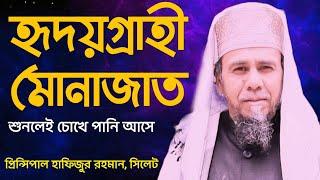 হৃদয়গ্রাহী মোনাজাত

শুনলেই চোখে পানি আসে

প্রিন্সিপাল হাফিজুর রহমান, সিলেট